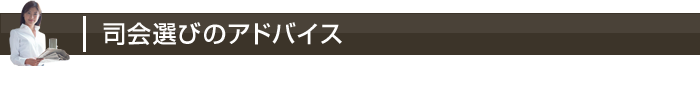 司会選びのアドバイス